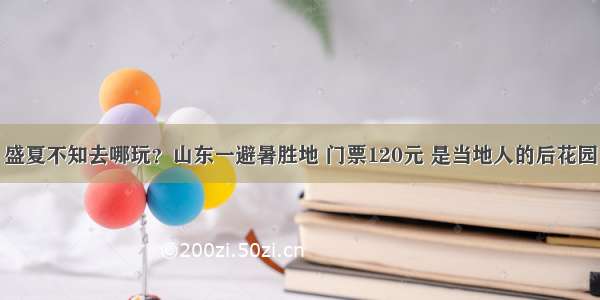 盛夏不知去哪玩？山东一避暑胜地 门票120元 是当地人的后花园

©200zi.50zi.cn